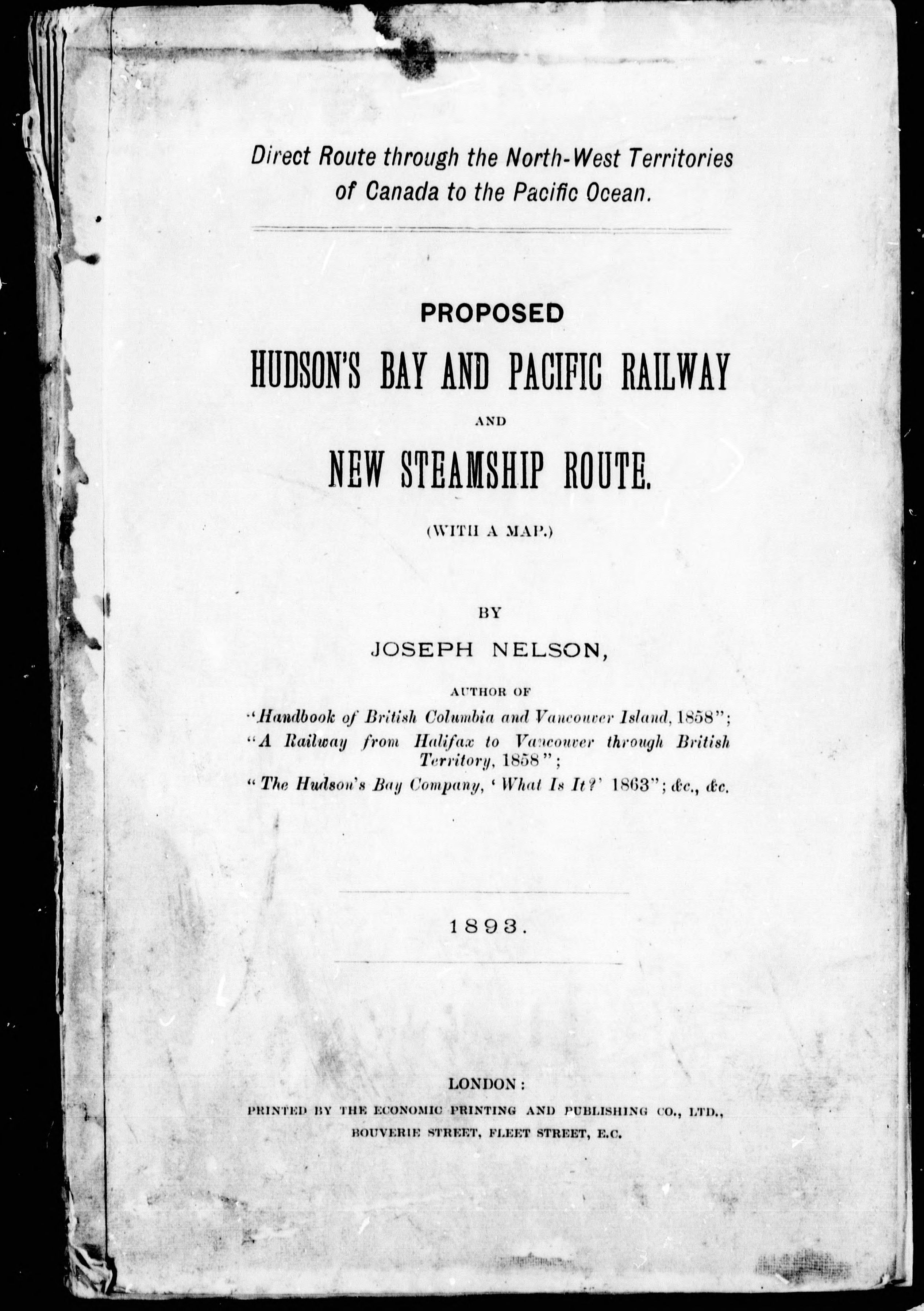 Direct Route through the North-West Territories of Canada to the Pacific Ocean.

PROPOSED

HUDSON'S BAY AND PACIFIC RAILWAY

AND

NEW STEAMSHIP ROUTE.

(WITH A MAP.)

BY

JOSEPH NELSON,

AUTHOR OF

"Handbook of British Columbia and Vancouver Island, 1858";
"A Railway from Halifax to Vancouver through British Territory, 1858";
"The Hudson's Bay Company, 'What Is It?' 1863"; &c., &c.

1893.

LONDON:
PRINTED BY THE ECONOMIC PRINTING AND PUBLISHING CO., LTD.,
BOUVERIE STREET, FLEET STREET, E.C.